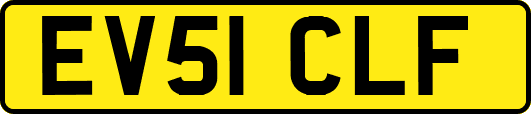 EV51 CLF